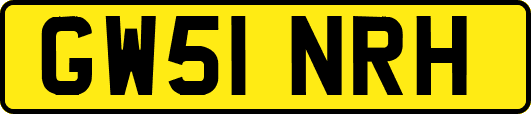 GW51 NRH